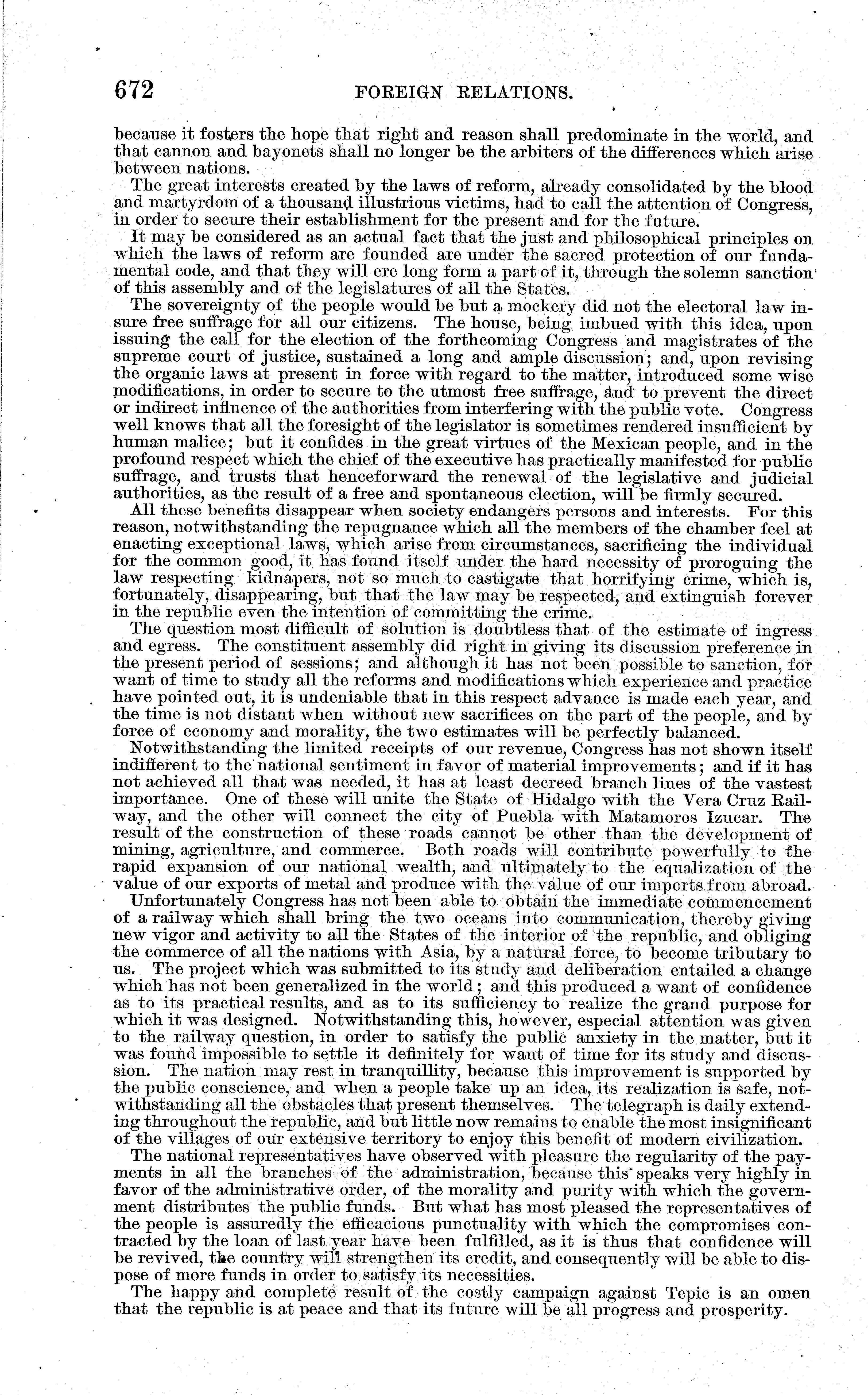 672 FOREIGN RELATIONS.

because it fosters the hope that right and reason shall predominate in the world, and that cannon and bayonets shall no longer be the arbiters of the differences which arise between nations.

The great interests created by the laws of reform, already consolidated by the blood and martyrdom of a thousand illustrious victims, had to call the attention of Congress, in order to secure their establishment for the present and for the future.

It may be considered as an actual fact that the just and philosophical principles on which the laws of reform are founded are under the sacred protection of our fundamental code, and that they will ere long form a part of it, through the solemn sanction of this assembly and of the legislatures of all the States.

The sovereignty of the people would be but a mockery did not the electoral law insure free suffrage for all our citizens. The house, being imbued with this idea, upon issuing the call for the election of the forthcoming Congress and magistrates of the supreme court of justice, sustained a long and ample discussion; and, upon revising the organic laws at present in force with regard to the matter, introduced some wise modifications, in order to secure to the utmost free suffrage, and to prevent the direct or indirect influence of the authorities from interfering with the public vote. Congress well knows that all the foresight of the legislator is sometimes rendered insufficient by human malice; but it confides in the great virtues of the Mexican people, and in the profound respect which the chief of the executive has practically manifested for public suffrage, and trusts that henceforward the renewal of the legislative and judicial authorities, as the result of a free and spontaneous election, will be firmly secured.

All these benefits disappear when society endangers persons and interests. For this reason, notwithstanding the repugnance which all the members of the chamber feel at enacting exceptional laws, which arise from circumstances, sacrificing the individual for the common good, it has found itself under the hard necessity of proroguing the law respecting kidnapers, not so much to castigate that horrifying crime, which is, fortunately, disappearing, but that the law may be respected, and extinguish forever in the republic even the intention of committing the crime.

The question most difficult of solution is doubtless that of the estimate of ingress and egress. The constituent assembly did right in giving its discussion preference in the present period of sessions; and although it has not been possible to sanction, for want of time to study all the reforms and modifications which experience and practice have pointed out, it is undeniable that in this respect advance is made each year, and the time is not distant when without new sacrifices on the part of the people, and by force of economy and morality, the two estimates will be perfectly balanced.

Notwithstanding the limited receipts of our revenue, Congress has not shown itself indifferent to the national sentiment in favor of material improvements; and if it has not achieved all that was needed, it has at least decreed branch lines of the vastest importance. One of these will unite the State of Hidalgo with the Vera Cruz Railway, and the other will connect the city of Puebla with Matamoros Izucar. The result of the construction of these roads cannot be other than the development of mining, agriculture, and commerce. Both roads will contribute powerfully to the rapid expansion of our national wealth, and ultimately to the equalization of the value of our exports of metal and produce with the value of our imports from abroad.

Unfortunately Congress has not been able to obtain the immediate commencement of a railway which shall bring the two oceans into communication, thereby giving new vigor and activity to all the States of the interior of the republic, and obliging the commerce of all the nations with Asia, by a natural force, to become tributary to us. The project which was submitted to its study and deliberation entailed a change which has not been generalized in the world; and this produced a want of confidence as to its practical results, and as to its sufficiency to realize the grand purpose for which it was designed. Notwithstanding this, however, especial attention was given to the railway question, in order to satisfy the public anxiety in the matter, but it was found impossible to settle it definitely for want of time for its study and discussion. The nation may rest in tranquillity, because this improvement is supported by the public conscience, and when a people take up an idea, its realization is safe, notwithstanding all the obstacles that present themselves. The telegraph is daily extending throughout the republic, and but little now remains to enable the most insignificant of the villages of our extensive territory to enjoy this benefit of modern civilization.

The national representatives have observed with pleasure the regularity of the payments in all the branches of the administration, because this speaks very highly in favor of the administrative order, of the morality and purity with which the government distributes the public funds. But what has most pleased the representatives of the people is assuredly the efficacious punctuality with which the compromises contracted by the loan of last year have been fulfilled, as it is thus that confidence will be revived, the country will strengthen its credit, and consequently will be able to dispose of more funds in order to satisfy its necessities.

The happy and complete result of the costly campaign against Tepic is an omen that the republic is at peace and that its future will be all progress and prosperity.